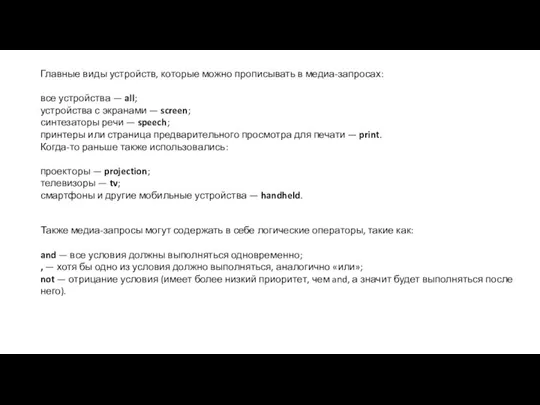 Главные виды устройств, которые можно прописывать в медиа-запросах:

все устройства — all;
устройства с экранами — screen;
синтезаторы речи — speech;
принтеры или страница предварительного просмотра для печати — print.
Когда-то раньше также использовались:

проекторы — projection;
телевизоры — tv;
смартфоны и другие мобильные устройства — handheld.

Также медиа-запросы могут содержать в себе логические операторы, такие как:

and — все условия должны выполняться одновременно;
, — хотя бы одно из условия должно выполняться, аналогично «или»;
not — отрицание условия (имеет более низкий приоритет, чем and, а значит будет выполняться после него).